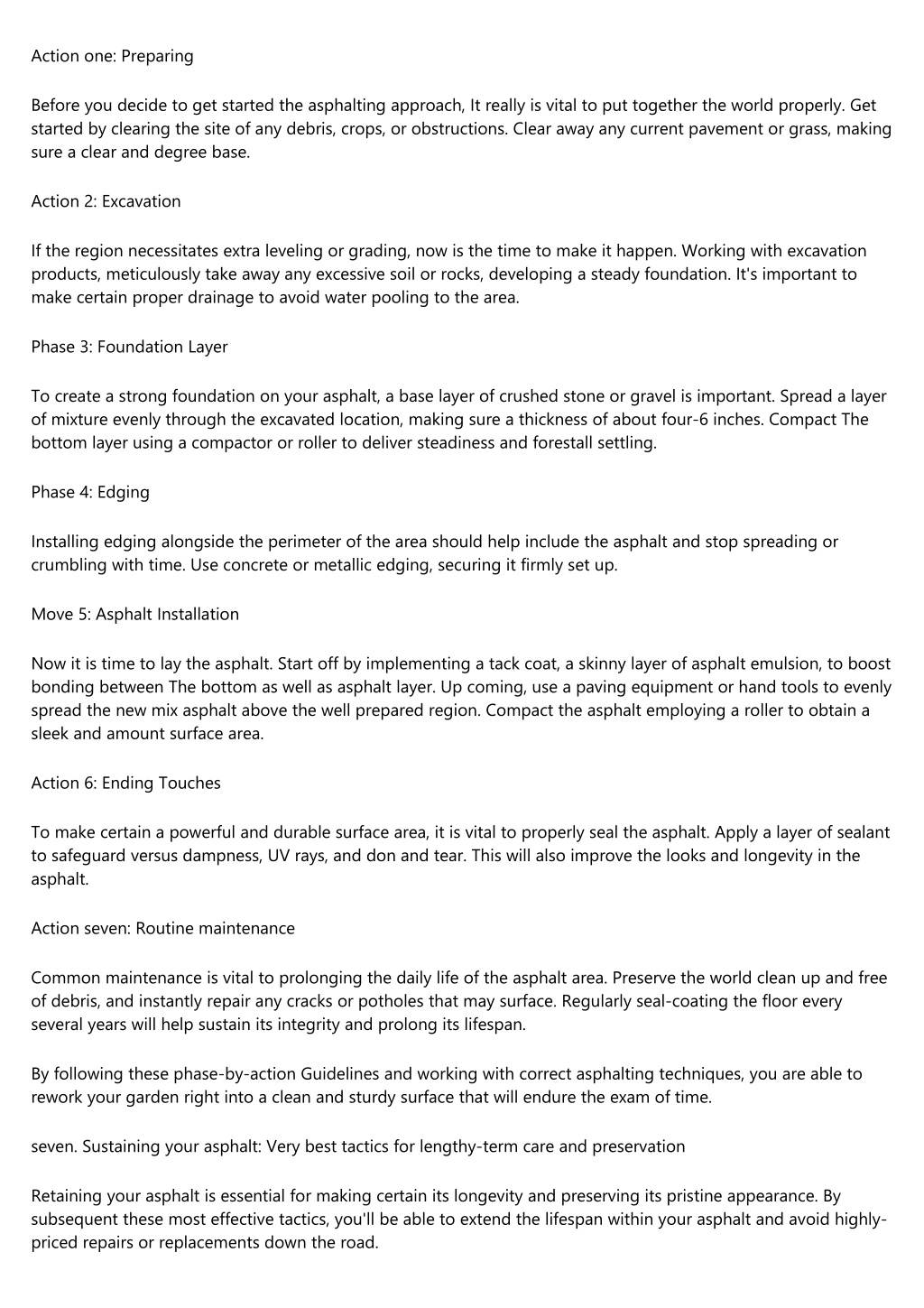 Action one: Preparing

Before you decide to get started the asphalting approach, It really is vital to put together the world properly. Get started by clearing the site of any debris, crops, or obstructions. Clear away any current pavement or grass, making sure a clear and degree base.

Action 2: Excavation

If the region necessitates extra leveling or grading, now is the time to make it happen. Working with excavation products, meticulously take away any excessive soil or rocks, developing a steady foundation. It's important to make certain proper drainage to avoid water pooling to the area.

Phase 3: Foundation Layer

To create a strong foundation on your asphalt, a base layer of crushed stone or gravel is important. Spread a layer of mixture evenly through the excavated location, making sure a thickness of about four-6 inches. Compact The bottom layer using a compactor or roller to deliver steadiness and forestall settling.

Phase 4: Edging

Installing edging alongside the perimeter of the area should help include the asphalt and stop spreading or crumbling with time. Use concrete or metallic edging, securing it firmly set up.

Move 5: Asphalt Installation

Now it is time to lay the asphalt. Start off by implementing a tack coat, a skinny layer of asphalt emulsion, to boost bonding between The bottom as well as asphalt layer. Up coming, use a paving equipment or hand tools to evenly spread the new mix asphalt above the well prepared region. Compact the asphalt employing a roller to obtain a sleek and amount surface area.

Action 6: Ending Touches

To make certain a powerful and durable surface area, it is vital to properly seal the asphalt. Apply a layer of sealant to safeguard versus dampness, UV rays, and don and tear. This will also improve the looks and longevity in the asphalt.

Action seven: Routine maintenance

Common maintenance is vital to prolonging the daily life of the asphalt area. Preserve the world clean up and free of debris, and instantly repair any cracks or potholes that may surface. Regularly seal-coating the floor every several years will help sustain its integrity and prolong its lifespan.

By following these phase-by-action Guidelines and working with correct asphalting techniques, you are able to rework your garden right into a clean and sturdy surface that will endure the exam of time.

seven. Sustaining your asphalt: Very best tactics for lengthy-term care and preservation

Retaining your asphalt is essential for making certain its longevity and preserving its pristine appearance. By subsequent these most effective tactics, you'll be able to extend the lifespan within your asphalt and avoid highly-priced repairs or replacements down the road.